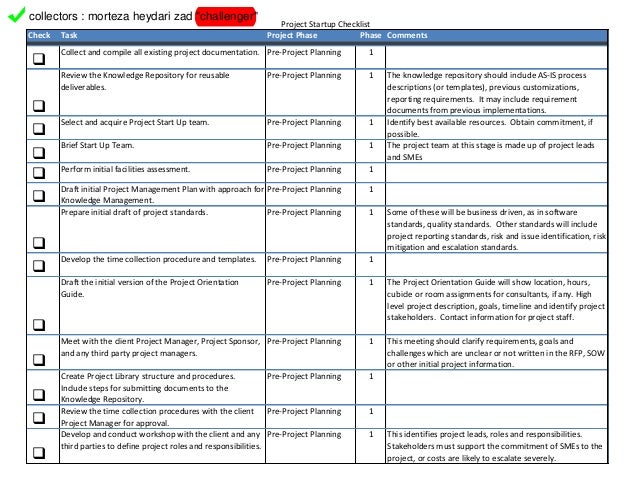 collectors : morteza heydari zad "challenger"

Project Startup Checklist

| Check | Task | Project Phase | Phase | Comments |
|---|---|---|---|---|
| ❑ | Collect and compile all existing project documentation. | Pre-Project Planning | 1 | |
| ❑ | Review the Knowledge Repository for reusable deliverables. | Pre-Project Planning | 1 | The knowledge repository should include AS-IS process descriptions (or templates), previous customizations, reporting requirements. It may include requirement documents from previous implementations. |
| ❑ | Select and acquire Project Start Up team. | Pre-Project Planning | 1 | Identify best available resources. Obtain commitment, if possible. |
| ❑ | Brief Start Up Team. | Pre-Project Planning | 1 | The project team at this stage is made up of project leads and SMEs |
| ❑ | Perform initial facilities assessment. | Pre-Project Planning | 1 | |
| ❑ | Draft initial Project Management Plan with approach for Knowledge Management. | Pre-Project Planning | 1 | |
| ❑ | Prepare initial draft of project standards. | Pre-Project Planning | 1 | Some of these will be business driven, as in software standards, quality standards. Other standards will include project reporting standards, risk and issue identification, risk mitigation and escalation standards. |
| ❑ | Develop the time collection procedure and templates. | Pre-Project Planning | 1 | |
| ❑ | Draft the initial version of the Project Orientation Guide. | Pre-Project Planning | 1 | The Project Orientation Guide will show location, hours, cubicle or room assignments for consultants, if any. High level project description, goals, timeline and identify project stakeholders. Contact information for project staff. |
| ❑ | Meet with the client Project Manager, Project Sponsor, and any third party project managers. | Pre-Project Planning | 1 | This meeting should clarify requirements, goals and challenges which are unclear or not written in the RFP, SOW or other initial project information. |
| ❑ | Create Project Library structure and procedures. Include steps for submitting documents to the Knowledge Repository. | Pre-Project Planning | 1 | |
| ❑ | Review the time collection procedures with the client Project Manager for approval. | Pre-Project Planning | 1 | |
| ❑ | Develop and conduct workshop with the client and any third parties to define project roles and responsibilities. | Pre-Project Planning | 1 | This identifies project leads, roles and responsibilities. Stakeholders must support the commitment of SMEs to the project, or costs are likely to escalate severely. |